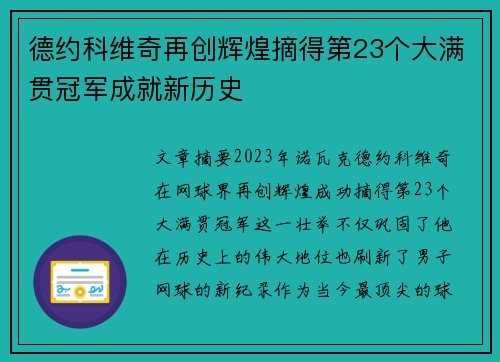 德约科维奇再创辉煌摘得第23个大满贯冠军成就新历史

文章摘要2023年诺瓦克德约科维奇在网球界再创辉煌成功摘得第23个大满贯冠军这一壮举不仅巩固了他在历史上的伟大地位也刷新了男子网球的新纪录作为当今最顶尖的球